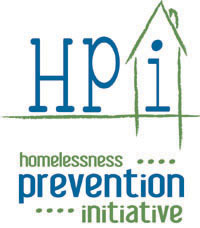 HPi

homelessness
prevention
initiative